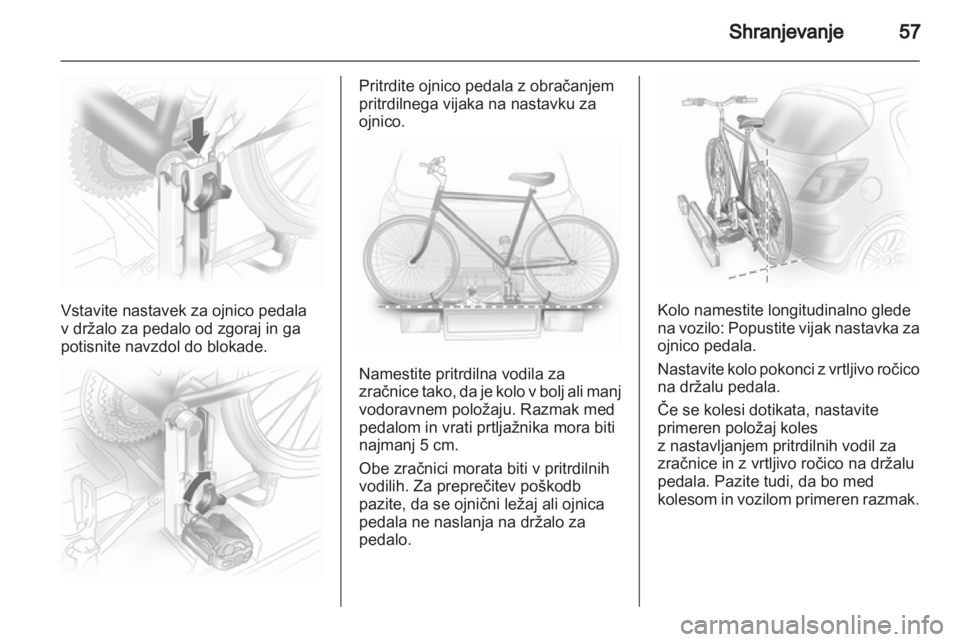 Shranjevanje 57

Vstavite nastavek za ojnico pedala v držalo za pedalo od zgoraj in ga potisnite navzdol do blokade.

Pritrdite ojnico pedala z obračanjem pritrdilnega vijaka na nastavku za ojnico.

Namestite pritrdilna vodila za zračnice tako, da je kolo v bolj ali manj vodoravnem položaju. Razmak med pedalom in vrati prtljažnika mora biti najmanj 5 cm.

Obe zračnici morata biti v pritrdilnih vodilih. Za preprečitev poškodb pazite, da se ojnični ležaj ali ojnica pedala ne naslanja na držalo za pedalo.

Kolo namestite longitudinalno glede na vozilo: Popustite vijak nastavka za ojnico pedala.

Nastavite kolo pokonci z vrtljivo ročico na držalu pedala.

Če se kolesi dotikata, nastavite primeren položaj koles z nastavljanjem pritrdilnih vodil za zračnice in z vrtljivo ročico na držalu pedala. Pazite tudi, da bo med kolesom in vozilom primeren razmak.

carmanualsonline.info